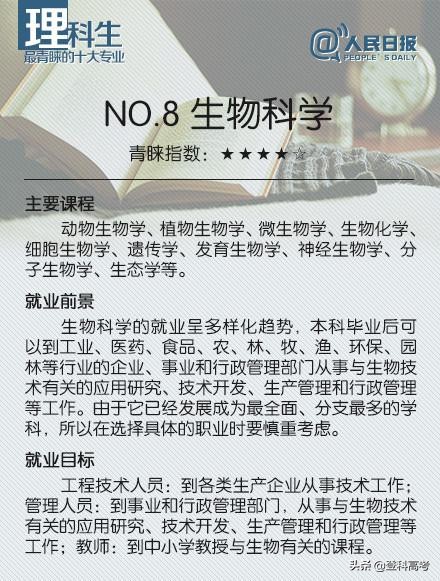 理科生
最青睐的十大专业

@人民日报
PEOPLE'S DAILY

NO.8 生物科学
青睐指数：★★★★☆

主要课程
动物生物学、植物生物学、微生物学、生物化学、细胞生物学、遗传学、发育生物学、神经生物学、分子生物学、生态学等。

就业前景
生物科学的就业呈多样化趋势，本科毕业后可以到工业、医药、食品、农、林、牧、渔、环保、园林等行业的企业、事业和行政管理部门从事与生物技术有关的应用研究、技术开发、生产管理和行政管理等工作。由于它已经发展成为最全面、分支最多的学科，所以在选择具体的职业时要慎重考虑。

就业目标
工程技术人员：到各类生产企业从事技术工作；管理人员：到事业和行政管理部门，从事与生物技术有关的应用研究、技术开发、生产管理和行政管理等工作；教师：到中小学教授与生物有关的课程。

头条 @登科高考